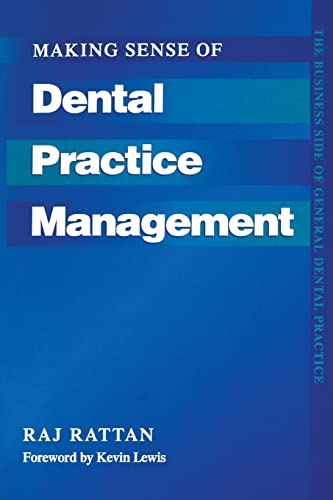 MAKING SENSE OF

Dental Practice Management

THE BUSINESS SIDE OF GENERAL DENTAL PRACTICE

RAJ RATTAN

Foreword by Kevin Lewis